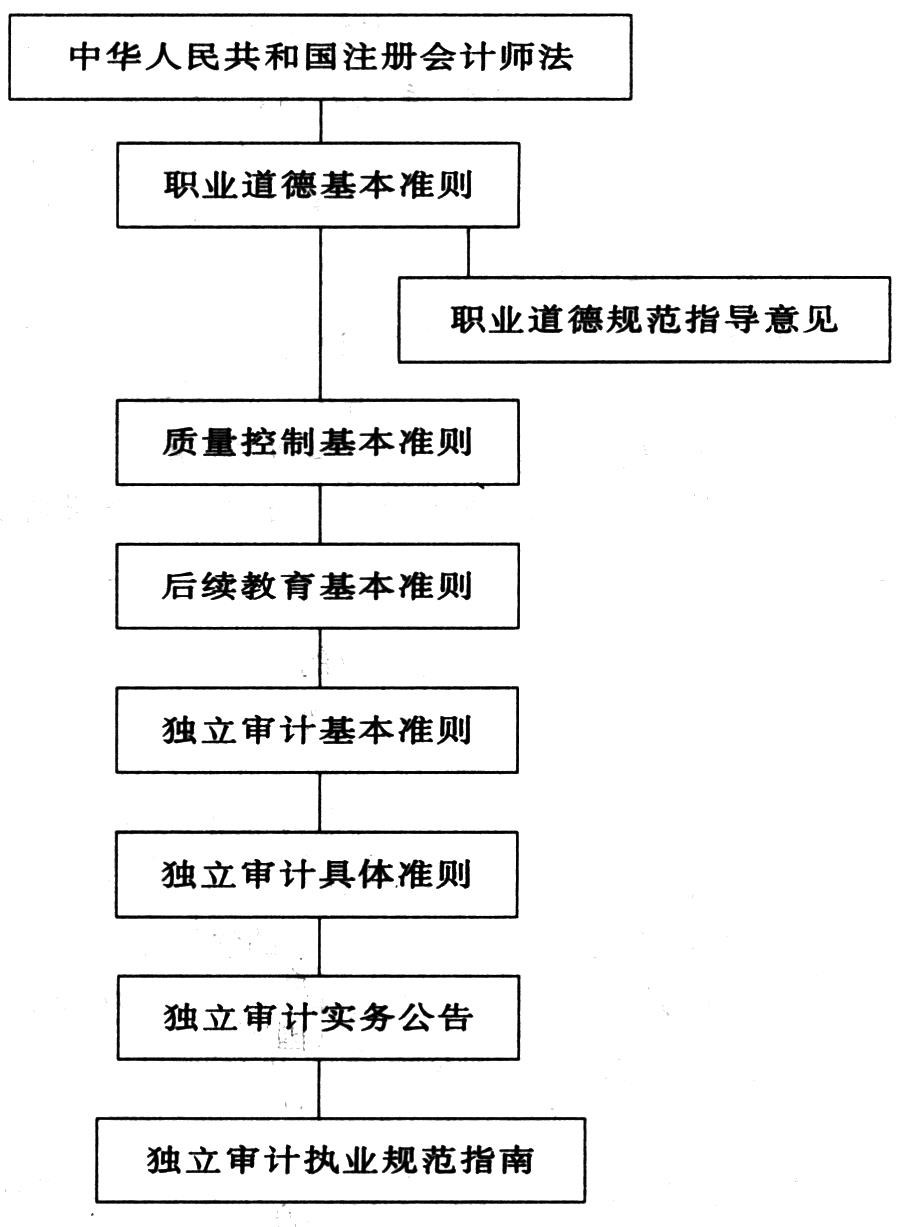 中华人民共和国注册会计师法

职业道德基本准则

职业道德规范指导意见

质量控制基本准则

后续教育基本准则

独立审计基本准则

独立审计具体准则

独立审计实务公告

独立审计执业规范指南